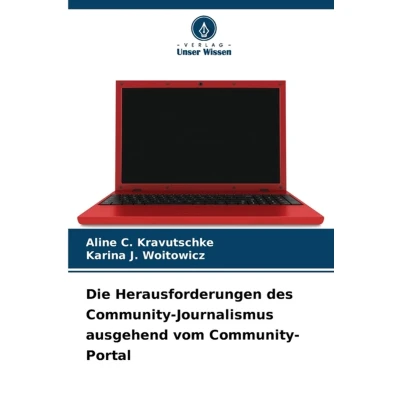 - VERLAG -
Unser Wissen

Aline C. Kravutschke
Karina J. Woitowicz

Die Herausforderungen des Community-Journalismus ausgehend vom Community-Portal